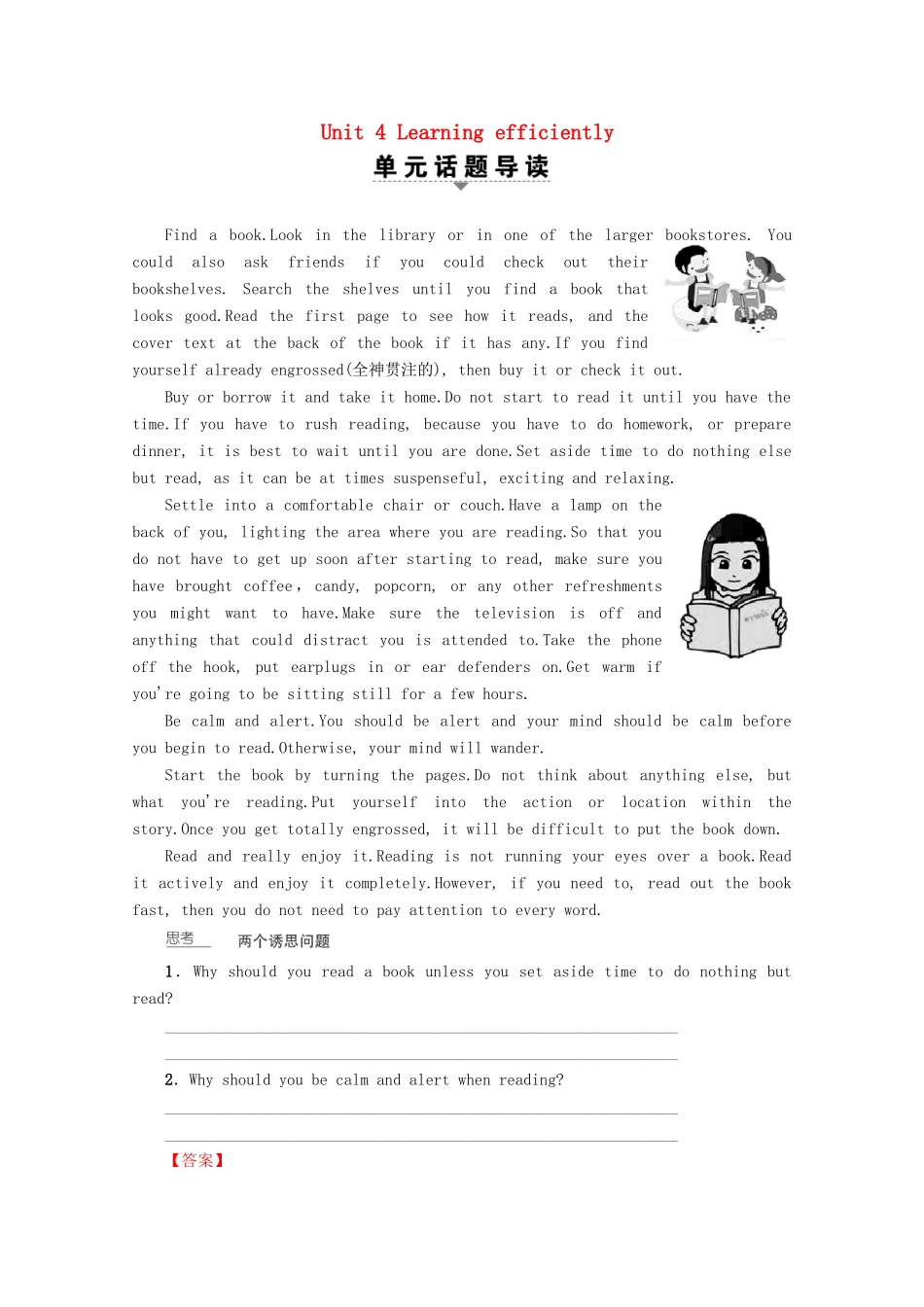 Unit 4 Learning efficiently

单元话题导读

Find a book.Look in the library or in one of the larger bookstores. You could also ask friends if you could check out their bookshelves. Search the shelves until you find a book that looks good.Read the first page to see how it reads, and the cover text at the back of the book if it has any.If you find yourself already engrossed(全神贯注的), then buy it or check it out.

Buy or borrow it and take it home.Do not start to read it until you have the time.If you have to rush reading, because you have to do homework, or prepare dinner, it is best to wait until you are done.Set aside time to do nothing else but read, as it can be at times suspenseful, exciting and relaxing.

Settle into a comfortable chair or couch.Have a lamp on the back of you, lighting the area where you are reading.So that you do not have to get up soon after starting to read, make sure you have brought coffee, candy, popcorn, or any other refreshments you might want to have.Make sure the television is off and anything that could distract you is attended to.Take the phone off the hook, put earplugs in or ear defenders on.Get warm if you're going to be sitting still for a few hours.

Be calm and alert.You should be alert and your mind should be calm before you begin to read.Otherwise, your mind will wander.

Start the book by turning the pages.Do not think about anything else, but what you're reading.Put yourself into the action or location within the story.Once you get totally engrossed, it will be difficult to put the book down.

Read and really enjoy it.Reading is not running your eyes over a book.Read it actively and enjoy it completely.However, if you need to, read out the book fast, then you do not need to pay attention to every word.

思考 两个诱思问题

1. Why should you read a book unless you set aside time to do nothing but read?

____

____

2. Why should you be calm and alert when reading?

____

____

【答案】